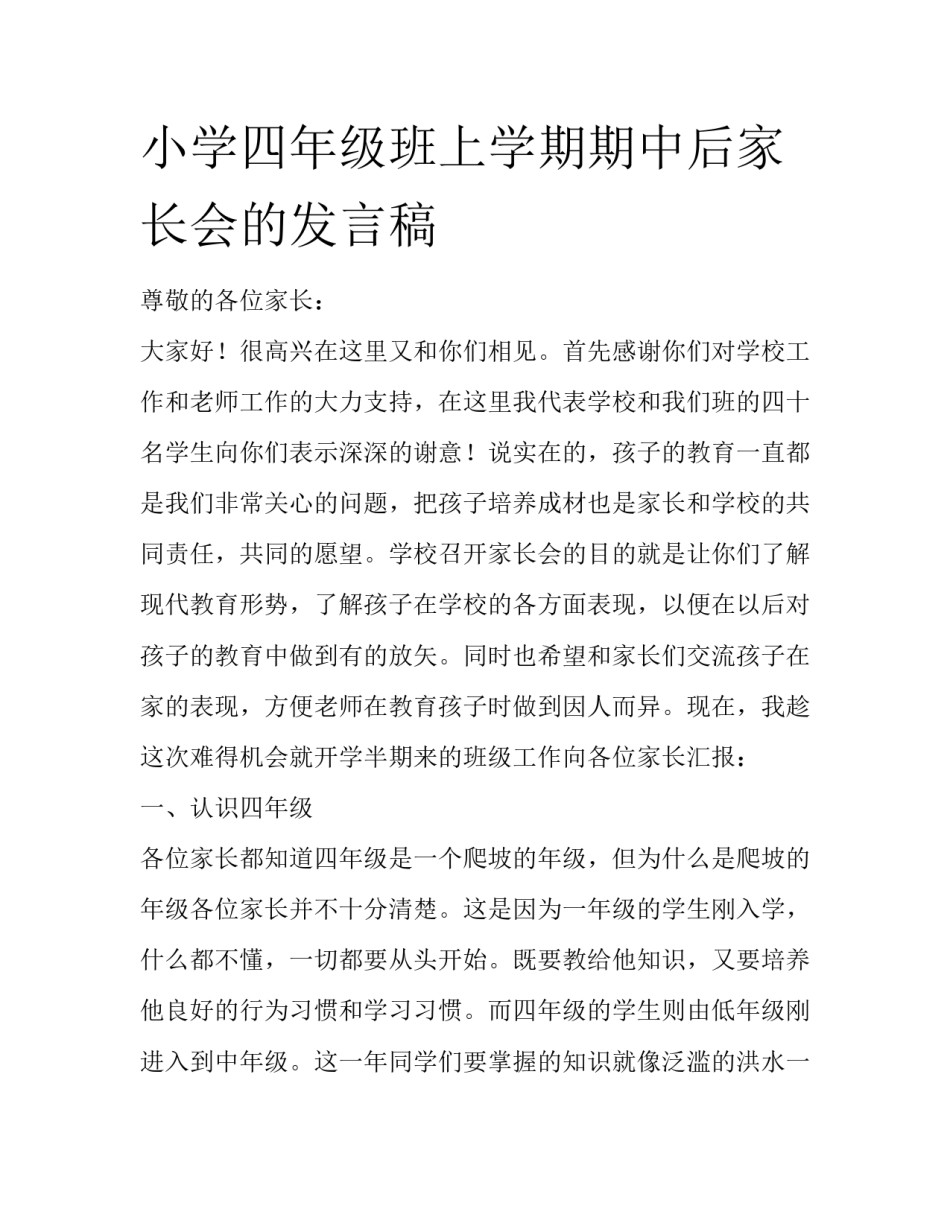 小学四年级班上学期期中后家长会的发言稿

尊敬的各位家长：

大家好！很高兴在这里又和你们相见。首先感谢你们对学校工作和老师工作的大力支持，在这里我代表学校和我们班的四十名学生向你们表示深深的谢意！说实在的，孩子的教育一直都是我们非常关心的问题，把孩子培养成材也是家长和学校的共同责任，共同的愿望。学校召开家长会的目的就是让你们了解现代教育形势，了解孩子在学校的各方面表现，以便在以后对孩子的教育中做到有的放矢。同时也希望和家长们交流孩子在家的表现，方便老师在教育孩子时做到因人而异。现在，我趁这次难得机会就开学半期来的班级工作向各位家长汇报：

一、认识四年级

各位家长都知道四年级是一个爬坡的年级，但为什么是爬坡的年级各位家长并不十分清楚。这是因为一年级的学生刚入学，什么都不懂，一切都要从头开始。既要教给他知识，又要培养他良好的行为习惯和学习习惯。而四年级的学生则由低年级刚进入到中年级。这一年同学们要掌握的知识就像泛滥的洪水一